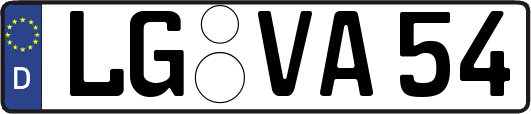 D
LG VA 54